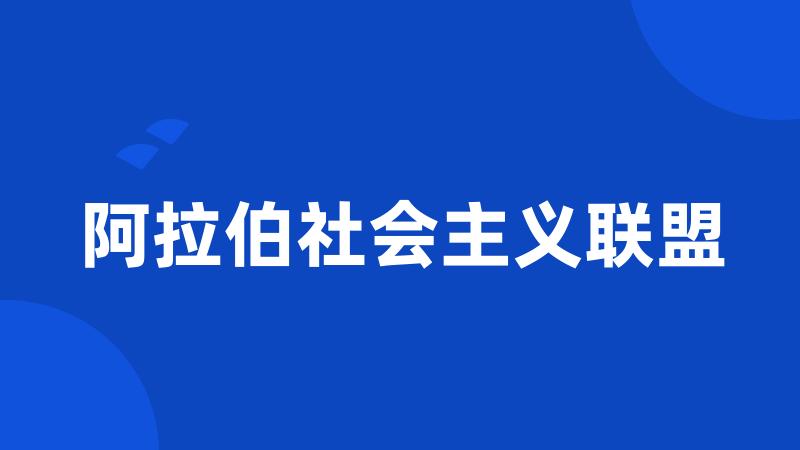 阿拉伯社会主义联盟